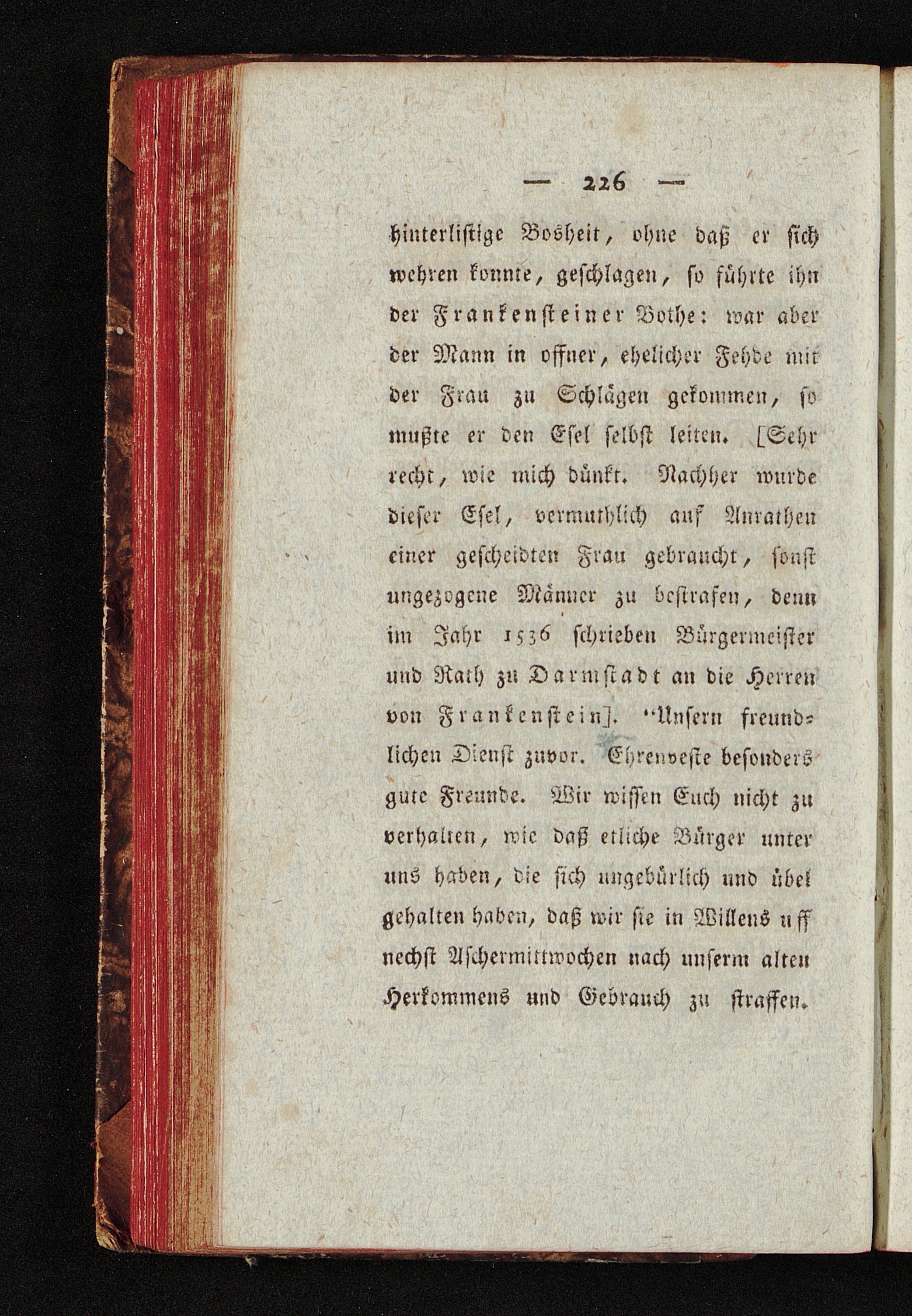 — 226 —

hinterlistige Bosheit, ohne daß er sich wehren konnte, geschlagen, so führte ihn der Frankensteiner Bothe: war aber der Mann in offner, ehelicher Fehde mit der Frau zu Schlägen gekommen, so mußte er den Esel selbst leiten. [Sehr recht, wie mich dünkt. Nachher wurde dieser Esel, vermuthlich auf Anrathen einer gescheidten Frau gebraucht, sonst ungezogene Männer zu bestrafen, denn im Jahr 1536 schrieben Bürgermeister und Rath zu Darmstadt an die Herren von Frankenstein]. "Unsern freundlichen Dienst zuvor. Ehrenveste besonders gute Freunde. Wir wissen Euch nicht zu verhalten, wie daß etliche Bürger unter uns haben, die sich ungebürlich und übel gehalten haben, daß wir sie in Willens uff nechst Aschermittwochen nach unserm alten Herkommens und Gebrauch zu straffen.